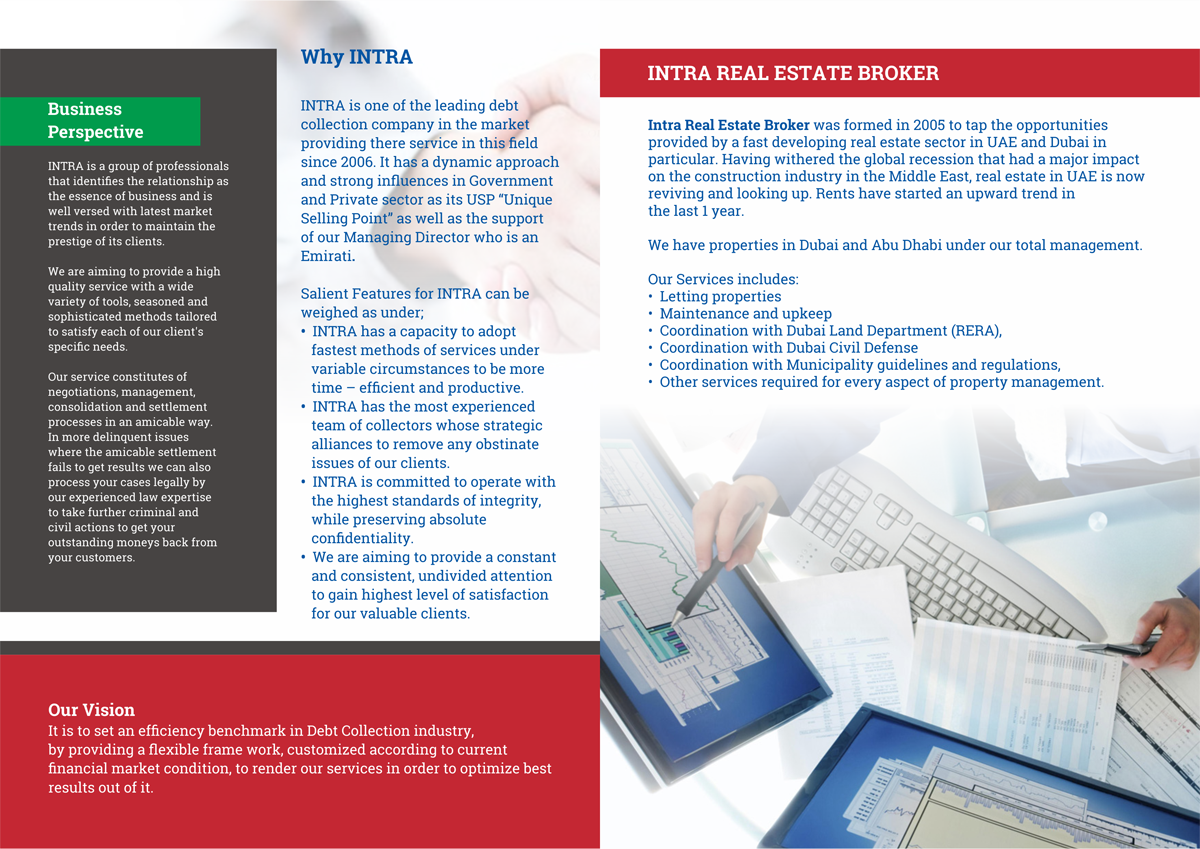 Business Perspective

INTRA is a group of professionals that identifies the relationship as the essence of business and is well versed with latest market trends in order to maintain the prestige of its clients.

We are aiming to provide a high quality service with a wide variety of tools, seasoned and sophisticated methods tailored to satisfy each of our client's specific needs.

Our service constitutes of negotiations, management, consolidation and settlement processes in an amicable way. In more delinquent issues where the amicable settlement fails to get results we can also process your cases legally by our experienced law expertise to take further criminal and civil actions to get your outstanding moneys back from your customers.

Why INTRA

INTRA is one of the leading debt collection company in the market providing there service in this field since 2006. It has a dynamic approach and strong influences in Government and Private sector as its USP "Unique Selling Point" as well as the support of our Managing Director who is an Emirati.

Salient Features for INTRA can be weighed as under;
• INTRA has a capacity to adopt fastest methods of services under variable circumstances to be more time – efficient and productive.
• INTRA has the most experienced team of collectors whose strategic alliances to remove any obstinate issues of our clients.
• INTRA is committed to operate with the highest standards of integrity, while preserving absolute confidentiality.
• We are aiming to provide a constant and consistent, undivided attention to gain highest level of satisfaction for our valuable clients.

Our Vision
It is to set an efficiency benchmark in Debt Collection industry, by providing a flexible frame work, customized according to current financial market condition, to render our services in order to optimize best results out of it.

INTRA REAL ESTATE BROKER

Intra Real Estate Broker was formed in 2005 to tap the opportunities provided by a fast developing real estate sector in UAE and Dubai in particular. Having withered the global recession that had a major impact on the construction industry in the Middle East, real estate in UAE is now reviving and looking up. Rents have started an upward trend in the last 1 year.

We have properties in Dubai and Abu Dhabi under our total management.

Our Services includes:
• Letting properties
• Maintenance and upkeep
• Coordination with Dubai Land Department (RERA),
• Coordination with Dubai Civil Defense
• Coordination with Municipality guidelines and regulations,
• Other services required for every aspect of property management.